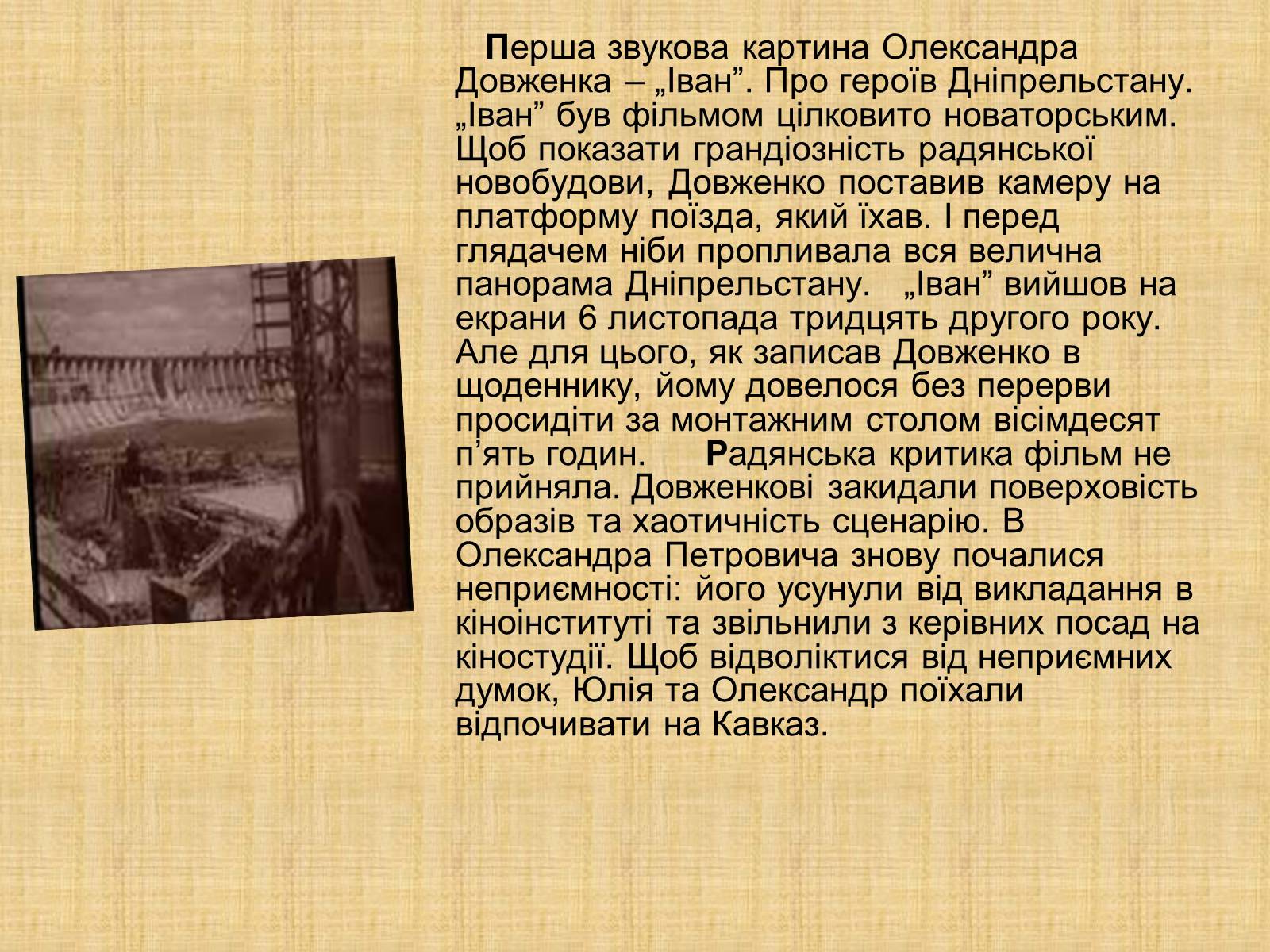 Перша звукова картина Олександра Довженка – „Іван”. Про героїв Дніпрельстану. „Іван” був фільмом цілковито новаторським. Щоб показати грандіозність радянської новобудови, Довженко поставив камеру на платформу поїзда, який їхав. І перед глядачем ніби пропливала вся велична панорама Дніпрельстану. „Іван” вийшов на екрани 6 листопада тридцять другого року. Але для цього, як записав Довженко в щоденнику, йому довелося без перерви просидіти за монтажним столом вісімдесят п’ять годин. Радянська критика фільм не прийняла. Довженкові закидали поверховість образів та хаотичність сценарію. В Олександра Петровича знову почалися неприємності: його усунули від викладання в кіноінституті та звільнили з керівних посад на кіностудії. Щоб відволіктися від неприємних думок, Юлія та Олександр поїхали відпочивати на Кавказ.